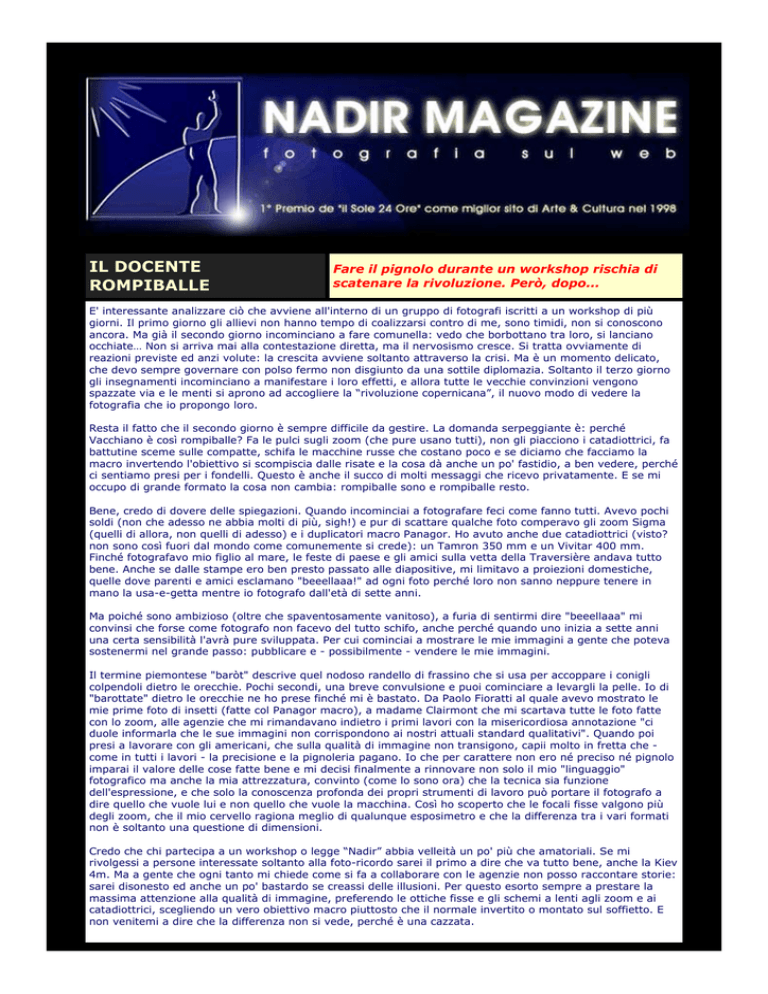 NADIR MAGAZINE
fotografia sul web

1° Premio de "il Sole 24 Ore" come miglior sito di Arte & Cultura nel 1998

IL DOCENTE ROMPIBALLE

Fare il pignolo durante un workshop rischia di scatenare la rivoluzione. Però, dopo...

E' interessante analizzare ciò che avviene all'interno di un gruppo di fotografi iscritti a un workshop di più giorni. Il primo giorno gli allievi non hanno tempo di coalizzarsi contro di me, sono timidi, non si conoscono ancora. Ma già il secondo giorno incominciano a fare comunella: vedo che borbottano tra loro, si lanciano occhiate… Non si arriva mai alla contestazione diretta, ma il nervosismo cresce. Si tratta ovviamente di reazioni previste ed anzi volute: la crescita avviene soltanto attraverso la crisi. Ma è un momento delicato, che devo sempre governare con polso fermo non disgiunto da una sottile diplomazia. Soltanto il terzo giorno gli insegnamenti incominciano a manifestare i loro effetti, e allora tutte le vecchie convinzioni vengono spazzate via e le menti si aprono ad accogliere la "rivoluzione copernicana", il nuovo modo di vedere la fotografia che io propongo loro.

Resta il fatto che il secondo giorno è sempre difficile da gestire. La domanda serpeggiante è: perché Vacchiano è così rompiballe? Fa le pulci sugli zoom (che pure usano tutti), non gli piacciono i catadiottrici, fa battutine sceme sulle compatte, schifa le macchine russe che costano poco e se diciamo che facciamo la macro invertendo l'obiettivo si scompiscia dalle risate e la cosa dà anche un po' fastidio, a ben vedere, perché ci sentiamo presi per i fondelli. Questo è anche il succo di molti messaggi che ricevo privatamente. E se mi occupo di grande formato la cosa non cambia: rompiballe sono e rompiballe resto.

Bene, credo di dovere delle spiegazioni. Quando incominciai a fotografare feci come fanno tutti. Avevo pochi soldi (non che adesso ne abbia molti di più, sigh!) e pur di scattare qualche foto comperavo gli zoom Sigma (quelli di allora, non quelli di adesso) e i duplicatori macro Panagor. Ho avuto anche due catadiottrici (visto? non sono così fuori dal mondo come comunemente si crede): un Tamron 350 mm e un Vivitar 400 mm. Finché fotografavo mio figlio al mare, le feste di paese e gli amici sulla vetta della Traversière andava tutto bene. Anche se dalle stampe ero ben presto passato alle diapositive, mi limitavo a proiezioni domestiche, quelle dove parenti e amici esclamano "beeellaaa!" ad ogni foto perché loro non sanno neppure tenere in mano la usa-e-getta mentre io fotografo dall'età di sette anni.

Ma poiché sono ambizioso (oltre che spaventosamente vanitoso), a furia di sentirmi dire "beeellaaa" mi convinsi che forse come fotografo non facevo del tutto schifo, anche perché quando uno inizia a sette anni una certa sensibilità l'avrà pure sviluppata. Per cui cominciai a mostrare le mie immagini a gente che poteva sostenermi nel grande passo: pubblicare e - possibilmente - vendere le mie immagini.

Il termine piemontese "baròt" descrive quel nodoso randello di frassino che si usa per accoppare i conigli colpendoli dietro le orecchie. Pochi secondi, una breve convulsione e puoi cominciare a levargli la pelle. Io di "barottate" dietro le orecchie ne ho prese finché mi è bastato. Da Paolo Fioratti al quale avevo mostrato le mie prime foto di insetti (fatte col Panagor macro), a madame Clairmont che mi scartava tutte le foto fatte con lo zoom, alle agenzie che mi rimandavano indietro i primi lavori con la misericordiosa annotazione "ci duole informarla che le sue immagini non corrispondono ai nostri attuali standard qualitativi". Quando poi presi a lavorare con gli americani, che sulla qualità di immagine non transigono, capii molto in fretta che - come in tutti i lavori - la precisione e la pignoleria pagano. Io che per carattere non ero né preciso né pignolo imparai il valore delle cose fatte bene e mi decisi finalmente a rinnovare non solo il mio "linguaggio" fotografico ma anche la mia attrezzatura, convinto (come lo sono ora) che la tecnica sia funzione dell'espressione, e che solo la conoscenza profonda dei propri strumenti di lavoro può portare il fotografo a dire quello che vuole lui e non quello che vuole la macchina. Così ho scoperto che le focali fisse valgono più degli zoom, che il mio cervello ragiona meglio di qualunque esposimetro e che la differenza tra i vari formati non è soltanto una questione di dimensioni.

Credo che chi partecipa a un workshop o legge "Nadir" abbia velleità un po' più che amatoriali. Se mi rivolgessi a persone interessate soltanto alla foto-ricordo sarei il primo a dire che va tutto bene, anche la Kiev 4m. Ma a gente che ogni tanto mi chiede come si fa a collaborare con le agenzie non posso raccontare storie: sarei disonesto ed anche un po' bastardo se creassi delle illusioni. Per questo esorto sempre a prestare la massima attenzione alla qualità di immagine, preferendo le ottiche fisse e gli schemi a lenti agli zoom e ai catadiottrici, scegliendo un vero obiettivo macro piuttosto che il normale invertito o montato sul soffietto. E non venitemi a dire che la differenza non si vede, perché è una cazzata.